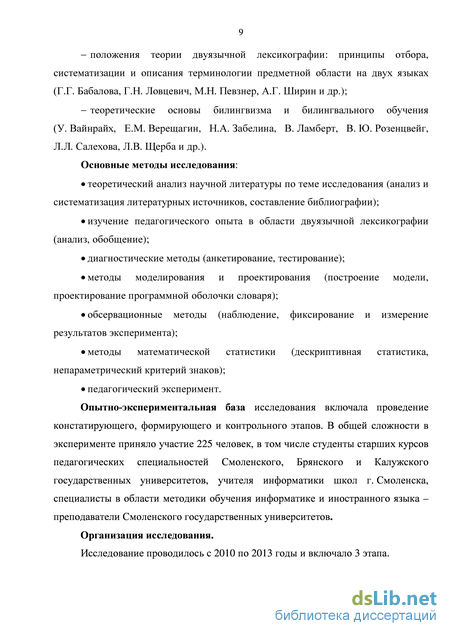 9

– положения теории двуязычной лексикографии: принципы отбора, систематизации и описания терминологии предметной области на двух языках (Г.Г. Бабалова, Г.Н. Ловцевич, М.Н. Певзнер, А.Г. Ширин и др.);

– теоретические основы билингвизма и билингвального обучения (У. Вайнрайх, Е.М. Верещагин, Н.А. Забелина, В. Ламберт, В. Ю. Розенцвейг, Л.Л. Салехова, Л.В. Щерба и др.).

Основные методы исследования:

• теоретический анализ научной литературы по теме исследования (анализ и систематизация литературных источников, составление библиографии);

• изучение педагогического опыта в области двуязычной лексикографии (анализ, обобщение);

• диагностические методы (анкетирование, тестирование);

• методы моделирования и проектирования (построение модели, проектирование программной оболочки словаря);

• обсервационные методы (наблюдение, фиксирование и измерение результатов эксперимента);

• методы математической статистики (дескриптивная статистика, непараметрический критерий знаков);

• педагогический эксперимент.

Опытно-экспериментальная база исследования включала проведение констатирующего, формирующего и контрольного этапов. В общей сложности в эксперименте приняло участие 225 человек, в том числе студенты старших курсов педагогических специальностей Смоленского, Брянского и Калужского государственных университетов, учителя информатики школ г. Смоленска, специалисты в области методики обучения информатике и иностранного языка – преподаватели Смоленского государственных университетов.

Организация исследования.

Исследование проводилось с 2010 по 2013 годы и включало 3 этапа.

dsLib.net
библиотека диссертаций